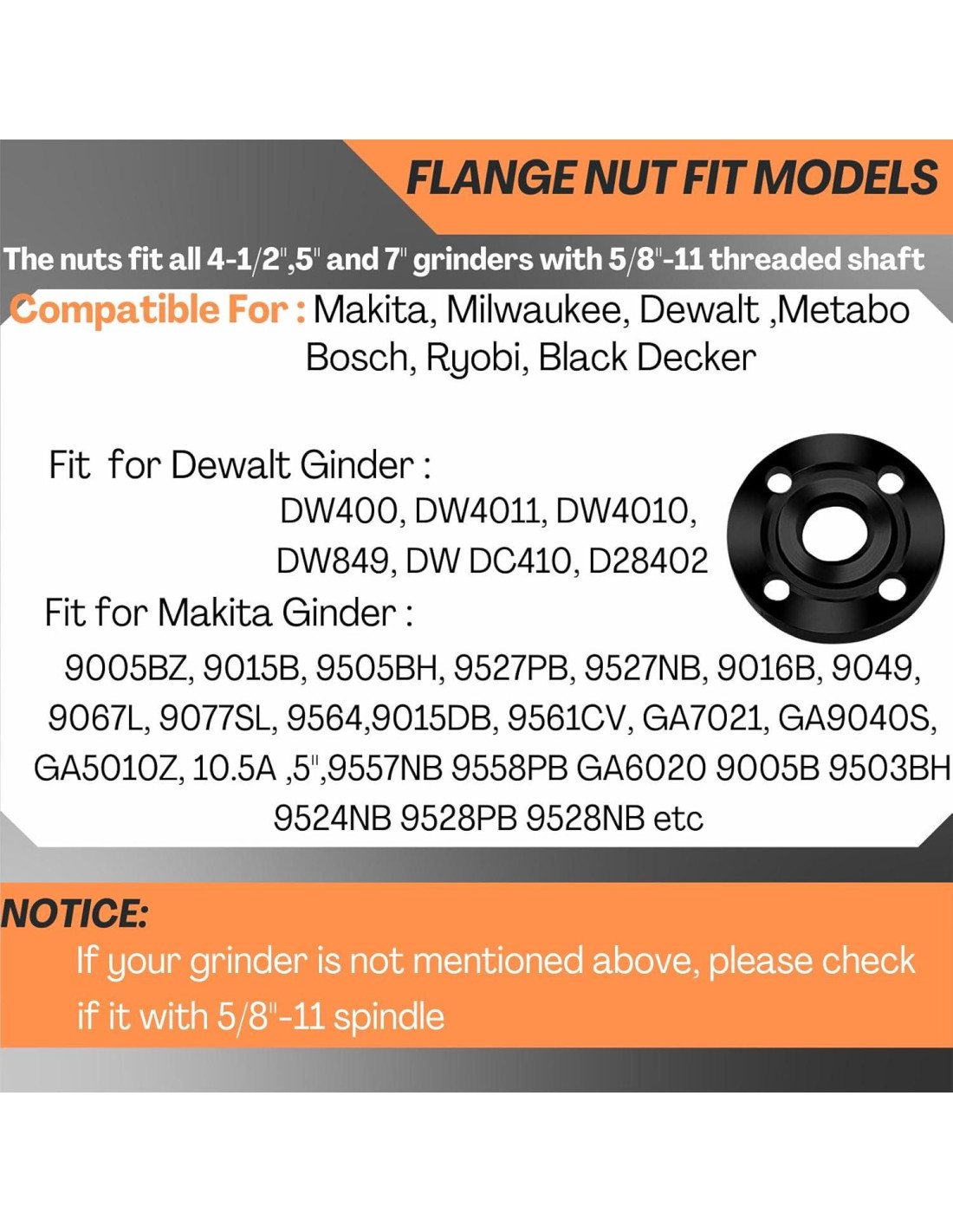 FLANGE NUT FIT MODELS

The nuts fit all 4-1/2",5" and 7" grinders with 5/8"-11 threaded shaft

Compatible For : Makita, Milwaukee, Dewalt ,Metabo Bosch, Ryobi, Black Decker

Fit  for Dewalt Ginder :
DW400, DW4011, DW4010,
DW849, DW DC410, D28402

Fit for Makita Ginder :
9005BZ, 9015B, 9505BH, 9527PB, 9527NB, 9016B, 9049, 9067L, 9077SL, 9564,9015DB, 9561CV, GA7021, GA9040S, GA5010Z, 10.5A ,5",9557NB 9558PB GA6020 9005B 9503BH 9524NB 9528PB 9528NB etc

NOTICE:
If your grinder is not mentioned above, please check if it with 5/8"-11 spindle